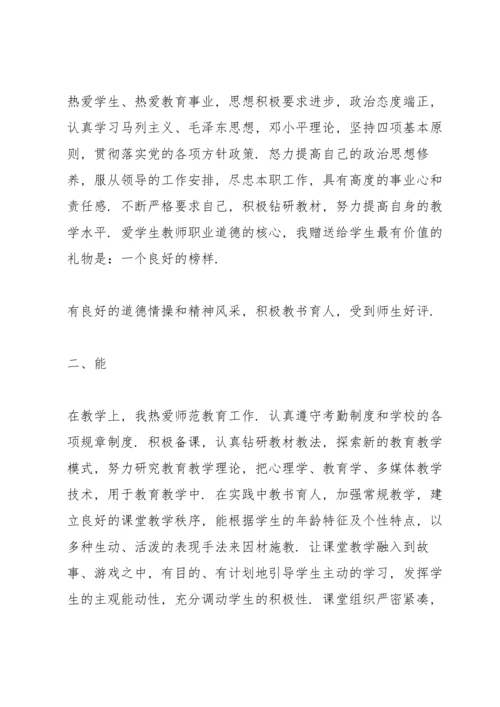 热爱学生、热爱教育事业，思想积极要求进步，政治态度端正，认真学习马列主义、毛泽东思想，邓小平理论，坚持四项基本原则，贯彻落实党的各项方针政策．怒力提高自己的政治思想修养，服从领导的工作安排，尽忠本职工作，具有高度的事业心和责任感．不断严格要求自己，积极钻研教材，努力提高自身的教学水平．爱学生教师职业道德的核心，我赠送给学生最有价值的礼物是：一个良好的榜样．

有良好的道德情操和精神风采，积极教书育人，受到师生好评．

二、能

在教学上，我热爱师范教育工作．认真遵守考勤制度和学校的各项规章制度．积极备课，认真钻研教材教法，探索新的教育教学模式，努力研究教育教学理论，把心理学、教育学、多媒体教学技术，用于教育教学中．在实践中教书育人，加强常规教学，建立良好的课堂教学秩序，能根据学生的年龄特征及个性特点，以多种生动、活泼的表现手法来因材施教．让课堂教学融入到故事、游戏之中，有目的、有计划地引导学生主动的学习，发挥学生的主观能动性，充分调动学生的积极性．课堂组织严密紧凑，